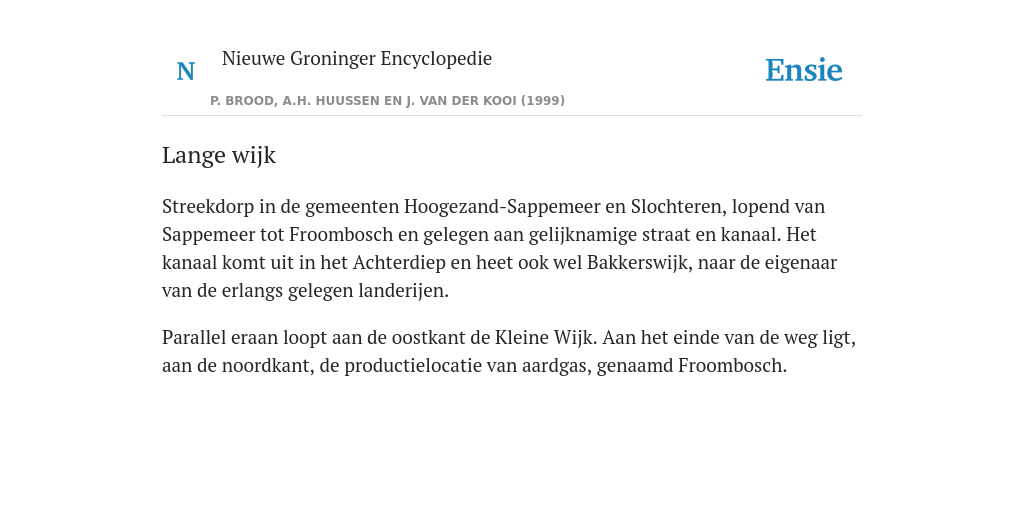 N Nieuwe Groninger Encyclopedie

P. BROOD, A.H. HUUSSEN EN J. VAN DER KOOI (1999)

Ensie

Lange wijk

Streekdorp in de gemeenten Hoogezand-Sappemeer en Slochteren, lopend van Sappemeer tot Froombosch en gelegen aan gelijknamige straat en kanaal. Het kanaal komt uit in het Achterdiep en heet ook wel Bakkerswijk, naar de eigenaar van de erlangs gelegen landerijen.

Parallel eraan loopt aan de oostkant de Kleine Wijk. Aan het einde van de weg ligt, aan de noordkant, de productielocatie van aardgas, genaamd Froombosch.